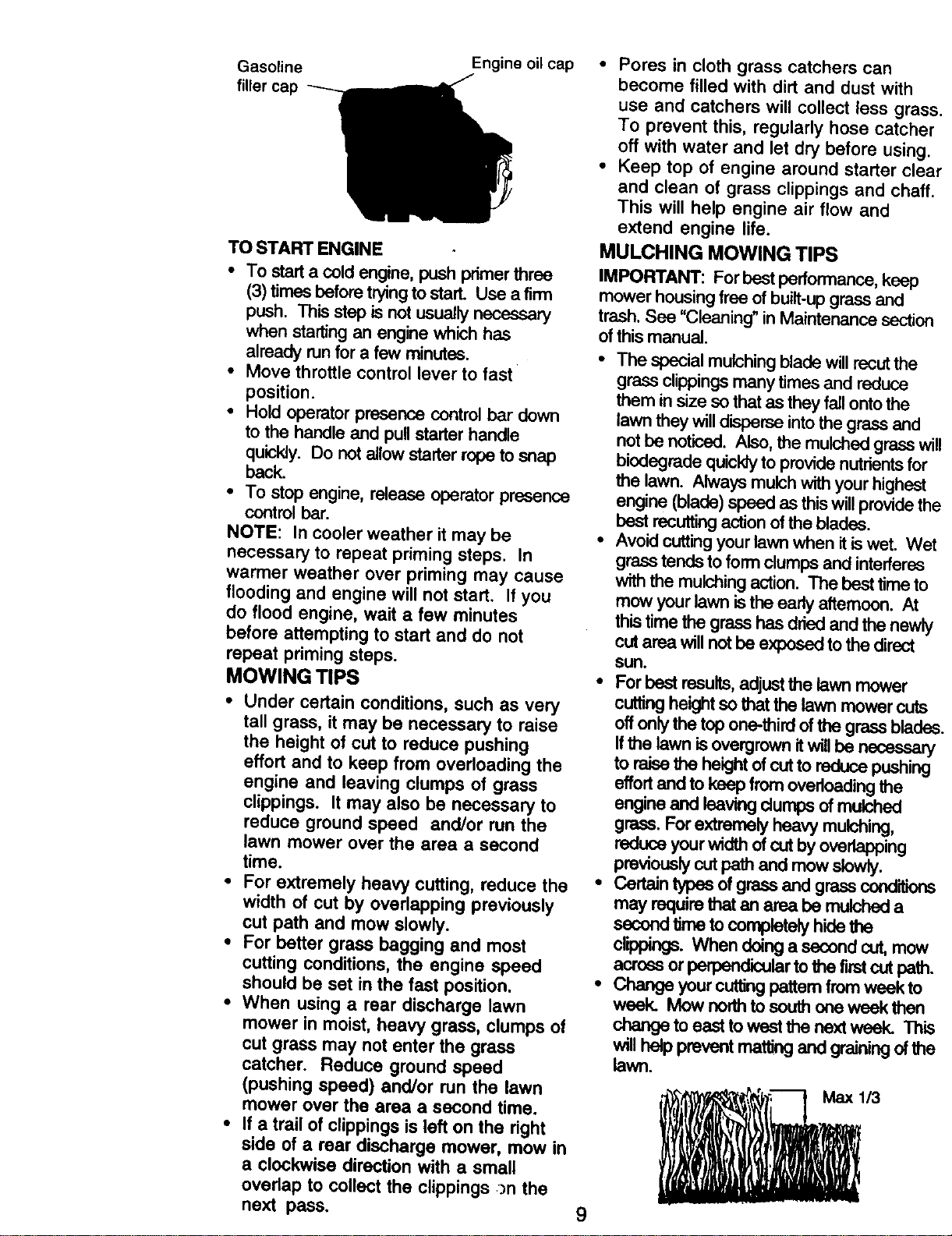 Gasoline filler cap

Engine oil cap

TO START ENGINE

• To start a cold engine, push primer three (3) times before trying to start. Use a firm push. This step is not usually necessary when starting an engine which has already run for a few minutes.

• Move throttle control lever to fast position.

• Hold operator presence control bar down to the handle and pull starter handle quickly. Do not allow starter rope to snap back.

• To stop engine, release operator presence control bar.

NOTE: In cooler weather it may be necessary to repeat priming steps. In warmer weather over priming may cause flooding and engine will not start. If you do flood engine, wait a few minutes before attempting to start and do not repeat priming steps.

MOWING TIPS

• Under certain conditions, such as very tall grass, it may be necessary to raise the height of cut to reduce pushing effort and to keep from overloading the engine and leaving clumps of grass clippings. It may also be necessary to reduce ground speed and/or run the lawn mower over the area a second time.

• For extremely heavy cutting, reduce the width of cut by overlapping previously cut path and mow slowly.

• For better grass bagging and most cutting conditions, the engine speed should be set in the fast position.

• When using a rear discharge lawn mower in moist, heavy grass, clumps of cut grass may not enter the grass catcher. Reduce ground speed (pushing speed) and/or run the lawn mower over the area a second time.

• If a trail of clippings is left on the right side of a rear discharge mower, mow in a clockwise direction with a small overlap to collect the clippings on the next pass.

• Pores in cloth grass catchers can become filled with dirt and dust with use and catchers will collect less grass. To prevent this, regularly hose catcher off with water and let dry before using.

• Keep top of engine around starter clear and clean of grass clippings and chaff. This will help engine air flow and extend engine life.

MULCHING MOWING TIPS

IMPORTANT: For best performance, keep mower housing free of built-up grass and trash. See "Cleaning" in Maintenance section of this manual.

• The special mulching blade will recut the grass clippings many times and reduce them in size so that as they fall onto the lawn they will disperse into the grass and not be noticed. Also, the mulched grass will biodegrade quickly to provide nutrients for the lawn. Always mulch with your highest engine (blade) speed as this will provide the best recutting action of the blades.

• Avoid cutting your lawn when it is wet. Wet grass tends to form clumps and interferes with the mulching action. The best time to mow your lawn is the early afternoon. At this time the grass has dried and the newly cut area will not be exposed to the direct sun.

• For best results, adjust the lawn mower cutting height so that the lawn mower cuts off only the top one-third of the grass blades. If the lawn is overgrown it will be necessary to raise the height of cut to reduce pushing effort and to keep from overloading the engine and leaving clumps of mulched grass. For extremely heavy mulching, reduce your width of cut by overlapping previously cut path and mow slowly.

• Certain types of grass and grass conditions may require that an area be mulched a second time to completely hide the clippings. When doing a second cut, mow across or perpendicular to the first cut path.

• Change your cutting pattern from week to week. Mow north to south one week then change to east to west the next week. This will help prevent matting and graining of the lawn.

Max 1/3

9